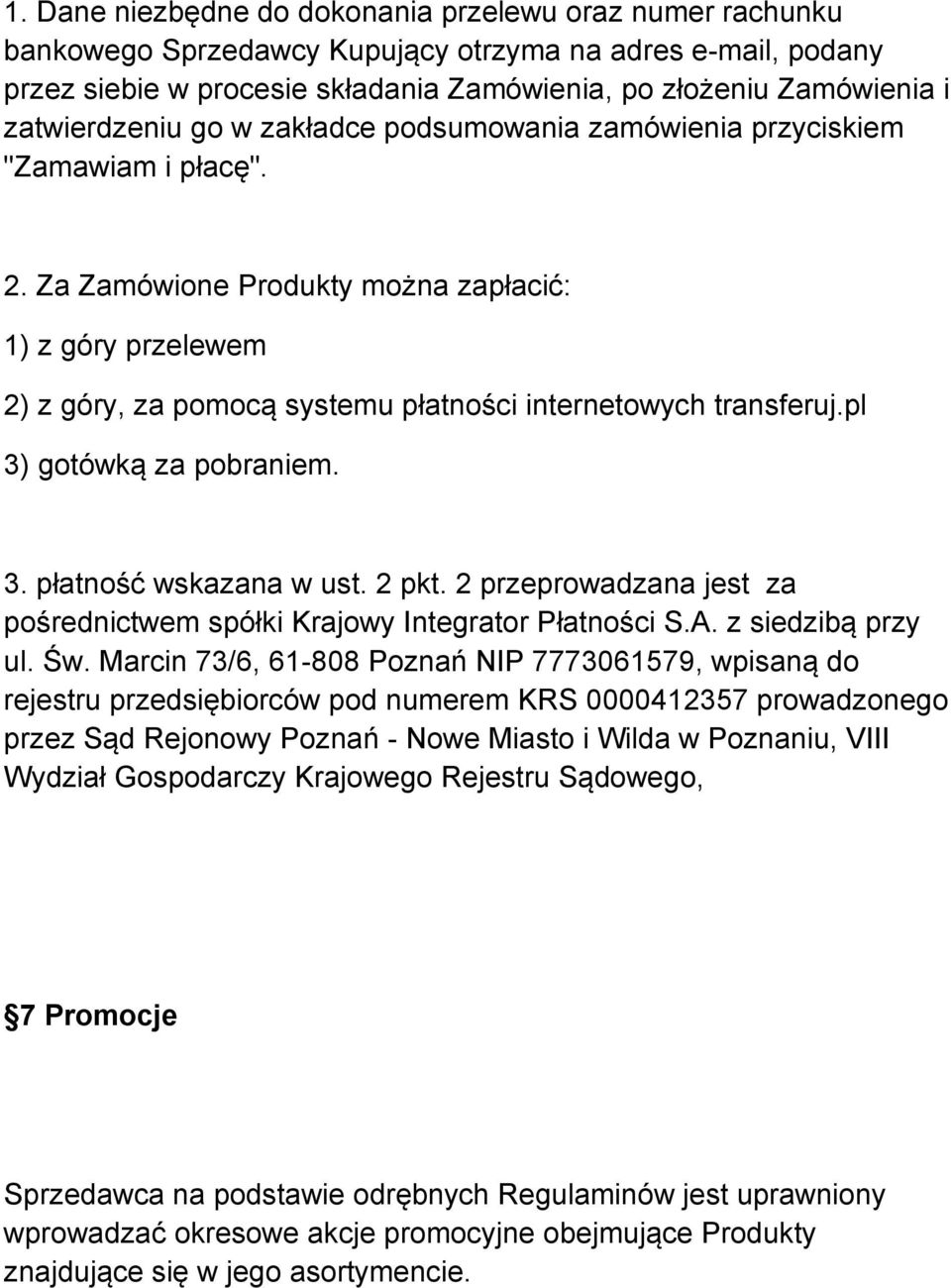 1. Dane niezbędne do dokonania przelewu oraz numer rachunku bankowego Sprzedawcy Kupujący otrzyma na adres e-mail, podany przez siebie w procesie składania Zamówienia, po złożeniu Zamówienia i zatwierdzeniu go w zakładce podsumowania zamówienia przyciskiem "Zamawiam i płacę".

2. Za Zamówione Produkty można zapłacić:

1) z góry przelewem

2) z góry, za pomocą systemu płatności internetowych transferuj.pl

3) gotówką za pobraniem.

3. płatność wskazana w ust. 2 pkt. 2 przeprowadzana jest za pośrednictwem spółki Krajowy Integrator Płatności S.A. z siedzibą przy ul. Św. Marcin 73/6, 61-808 Poznań NIP 7773061579, wpisaną do rejestru przedsiębiorców pod numerem KRS 0000412357 prowadzonego przez Sąd Rejonowy Poznań - Nowe Miasto i Wilda w Poznaniu, VIII Wydział Gospodarczy Krajowego Rejestru Sądowego,

7 Promocje

Sprzedawca na podstawie odrębnych Regulaminów jest uprawniony wprowadzać okresowe akcje promocyjne obejmujące Produkty znajdujące się w jego asortymencie.